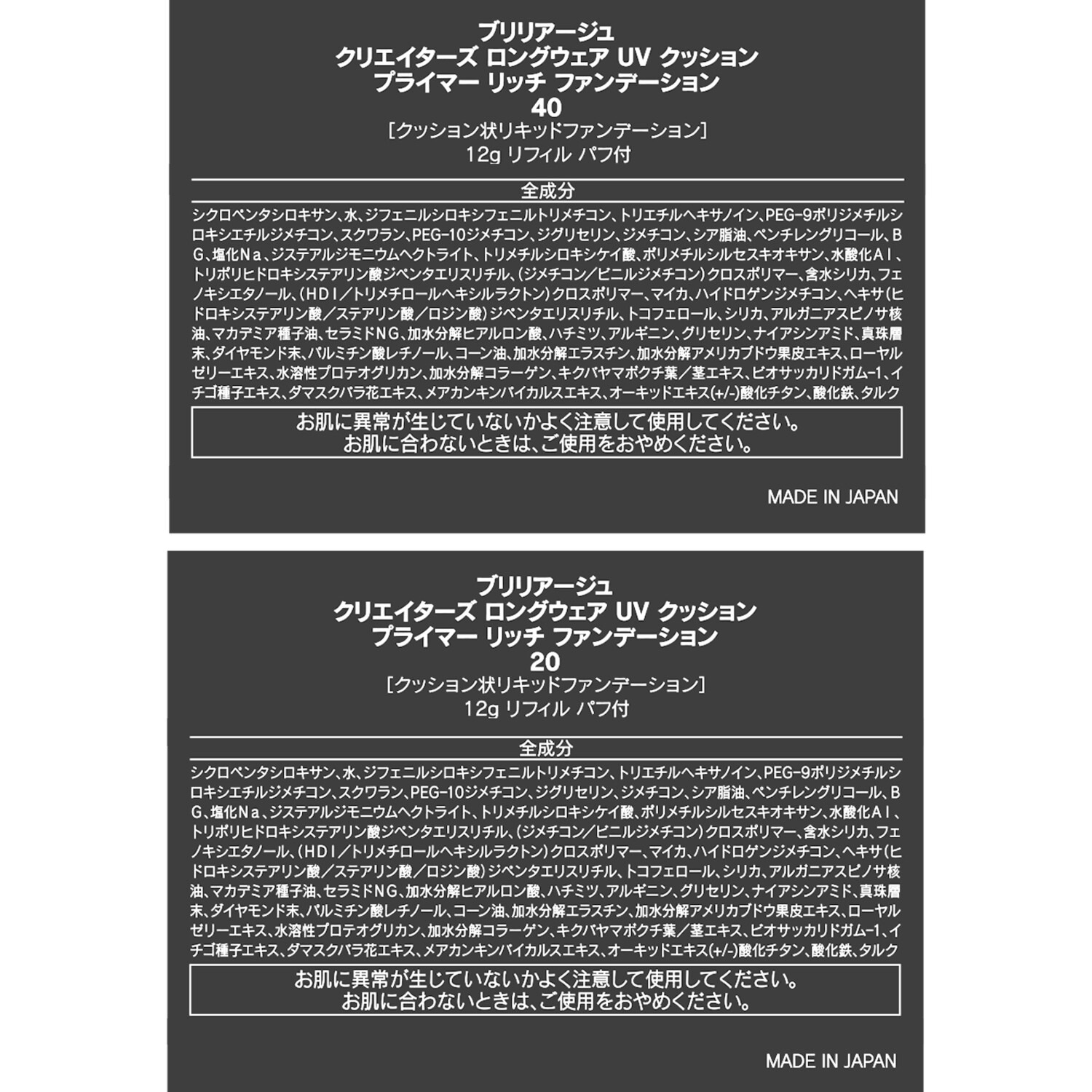 ブリリアージュ
クリエイターズ ロングウェア UV クッション
プライマー リッチ ファンデーション
40
［クッション状リキッドファンデーション］
12g リフィル パフ付

全成分

シクロペンタシロキサン、水、ジフェニルシロキシフェニルトリメチコン、トリエチルヘキサノイン、PEG-9ポリジメチルシロキシエチルジメチコン、スクワラン、PEG-10ジメチコン、ジグリセリン、ジメチコン、シア脂油、ペンチレングリコール、BG、塩化Na、ジステアルジモニウムヘクトライト、トリメチルシロキシケイ酸、ポリメチルシルセスキオキサン、水酸化Al、トリポリヒドロキシステアリン酸ジペンタエリスリチル、(ジメチコン／ビニルジメチコン)クロスポリマー、含水シリカ、フェノキシエタノール、(HDI／トリメチロールヘキシルラクトン)クロスポリマー、マイカ、ハイドロゲンジメチコン、ヘキサ(ヒドロキシステアリン酸／ステアリン酸／ロジン酸)ジペンタエリスリチル、トコフェロール、シリカ、アルガニアスピノサ核油、マカデミア種子油、セラミドNG、加水分解ヒアルロン酸、ハチミツ、アルギニン、グリセリン、ナイアシンアミド、真珠層末、ダイヤモンド末、パルミチン酸レチノール、コーン油、加水分解エラスチン、加水分解アメリカブドウ果皮エキス、ローヤルゼリーエキス、水溶性プロテオグリカン、加水分解コラーゲン、キクバヤマボクチ葉／茎エキス、ビオサッカリドガム-1、イチゴ種子エキス、ダマスクバラ花エキス、メアカンキンバイカルスエキス、オーキッドエキス(+/-)酸化チタン、酸化鉄、タルク

お肌に異常が生じていないかよく注意して使用してください。
お肌に合わないときは、ご使用をおやめください。

MADE IN JAPAN

ブリリアージュ
クリエイターズ ロングウェア UV クッション
プライマー リッチ ファンデーション
20
［クッション状リキッドファンデーション］
12g リフィル パフ付

全成分

シクロペンタシロキサン、水、ジフェニルシロキシフェニルトリメチコン、トリエチルヘキサノイン、PEG-9ポリジメチルシロキシエチルジメチコン、スクワラン、PEG-10ジメチコン、ジグリセリン、ジメチコン、シア脂油、ペンチレングリコール、BG、塩化Na、ジステアルジモニウムヘクトライト、トリメチルシロキシケイ酸、ポリメチルシルセスキオキサン、水酸化Al、トリポリヒドロキシステアリン酸ジペンタエリスリチル、(ジメチコン／ビニルジメチコン)クロスポリマー、含水シリカ、フェノキシエタノール、(HDI／トリメチロールヘキシルラクトン)クロスポリマー、マイカ、ハイドロゲンジメチコン、ヘキサ(ヒドロキシステアリン酸／ステアリン酸／ロジン酸)ジペンタエリスリチル、トコフェロール、シリカ、アルガニアスピノサ核油、マカデミア種子油、セラミドNG、加水分解ヒアルロン酸、ハチミツ、アルギニン、グリセリン、ナイアシンアミド、真珠層末、ダイヤモンド末、パルミチン酸レチノール、コーン油、加水分解エラスチン、加水分解アメリカブドウ果皮エキス、ローヤルゼリーエキス、水溶性プロテオグリカン、加水分解コラーゲン、キクバヤマボクチ葉／茎エキス、ビオサッカリドガム-1、イチゴ種子エキス、ダマスクバラ花エキス、メアカンキンバイカルスエキス、オーキッドエキス(+/-)酸化チタン、酸化鉄、タルク

お肌に異常が生じていないかよく注意して使用してください。
お肌に合わないときは、ご使用をおやめください。

MADE IN JAPAN